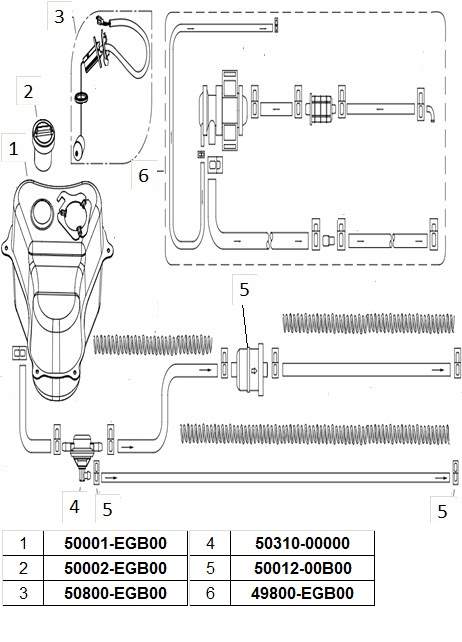 3

2

1

6

5

4

5

5

| 1 | 50001-EGB00 | 4 | 50310-00000 |
|---|---|---|---|
| 2 | 50002-EGB00 | 5 | 50012-00B00 |
| 3 | 50800-EGB00 | 6 | 49800-EGB00 |